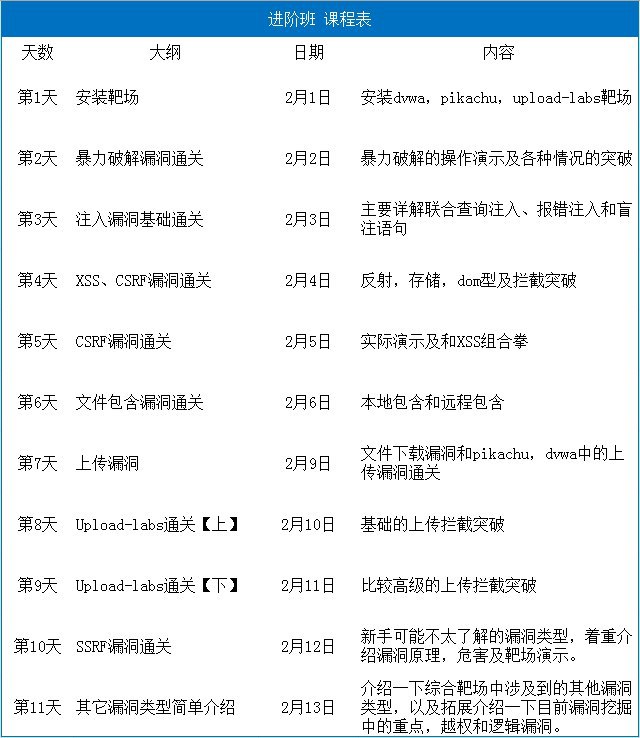 进阶班 课程表

| 天数 | 大纲 | 日期 | 内容 |
|---|---|---|---|
| 第1天 | 安装靶场 | 2月1日 | 安装dvwa，pikachu，upload-labs靶场 |
| 第2天 | 暴力破解漏洞通关 | 2月2日 | 暴力破解的操作演示及各种情况的突破 |
| 第3天 | 注入漏洞基础通关 | 2月3日 | 主要详解联合查询注入、报错注入和盲注语句 |
| 第4天 | XSS、CSRF漏洞通关 | 2月4日 | 反射，存储，dom型及拦截突破 |
| 第5天 | CSRF漏洞通关 | 2月5日 | 实际演示及和XSS组合拳 |
| 第6天 | 文件包含漏洞通关 | 2月6日 | 本地包含和远程包含 |
| 第7天 | 上传漏洞 | 2月9日 | 文件下载漏洞和pikachu，dvwa中的上传漏洞通关 |
| 第8天 | Upload-labs通关【上】 | 2月10日 | 基础的上传拦截突破 |
| 第9天 | Upload-labs通关【下】 | 2月11日 | 比较高级的上传拦截突破 |
| 第10天 | SSRF漏洞通关 | 2月12日 | 新手可能不太了解的漏洞类型，着重介绍漏洞原理，危害及靶场演示。 |
| 第11天 | 其它漏洞类型简单介绍 | 2月13日 | 介绍一下综合靶场中涉及到的其他漏洞类型，以及拓展介绍一下目前漏洞挖掘中的重点，越权和逻辑漏洞。 |